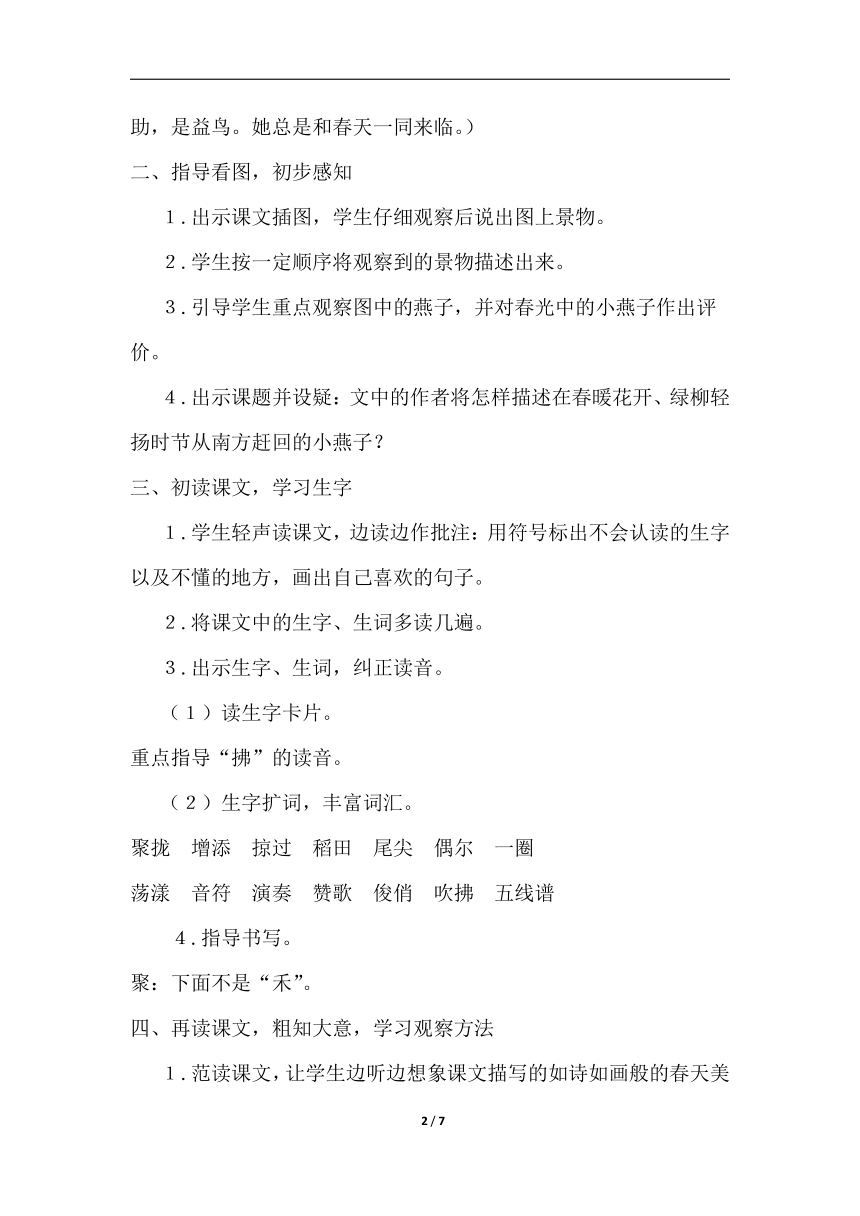 助，是益鸟。她总是和春天一同来临。）

二、指导看图，初步感知

1．出示课文插图，学生仔细观察后说出图上景物。

2．学生按一定顺序将观察到的景物描述出来。

3．引导学生重点观察图中的燕子，并对春光中的小燕子作出评价。

4．出示课题并设疑：文中的作者将怎样描述在春暖花开、绿柳轻扬时节从南方赶回的小燕子？

三、初读课文，学习生字

1．学生轻声读课文，边读边作批注：用符号标出不会认读的生字以及不懂的地方，画出自己喜欢的句子。

2．将课文中的生字、生词多读几遍。

3．出示生字、生词，纠正读音。

（1）读生字卡片。

重点指导“拂”的读音。

（2）生字扩词，丰富词汇。

聚拢　增添　掠过　稻田　尾尖　偶尔　一圈

荡漾　音符　演奏　赞歌　俊俏　吹拂　五线谱

4．指导书写。

聚：下面不是“禾”。

四、再读课文，粗知大意，学习观察方法

1．范读课文，让学生边听边想象课文描写的如诗如画般的春天美

2 / 7